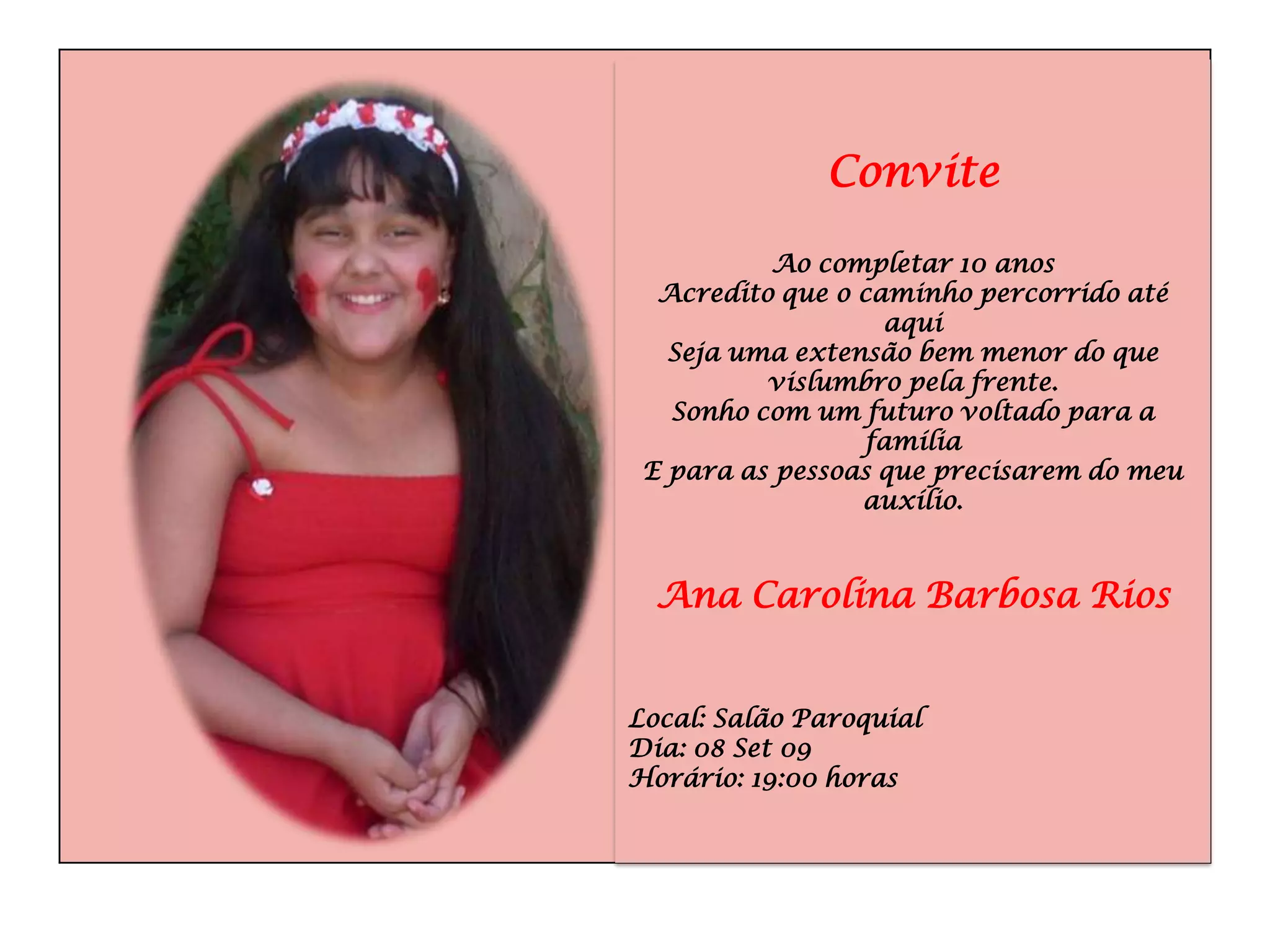 Convite

Ao completar 10 anos
Acredito que o caminho percorrido até aqui
Seja uma extensão bem menor do que vislumbro pela frente.
Sonho com um futuro voltado para a família
E para as pessoas que precisarem do meu auxílio.

Ana Carolina Barbosa Rios

Local: Salão Paroquial
Dia: 08 Set 09
Horário: 19:00 horas